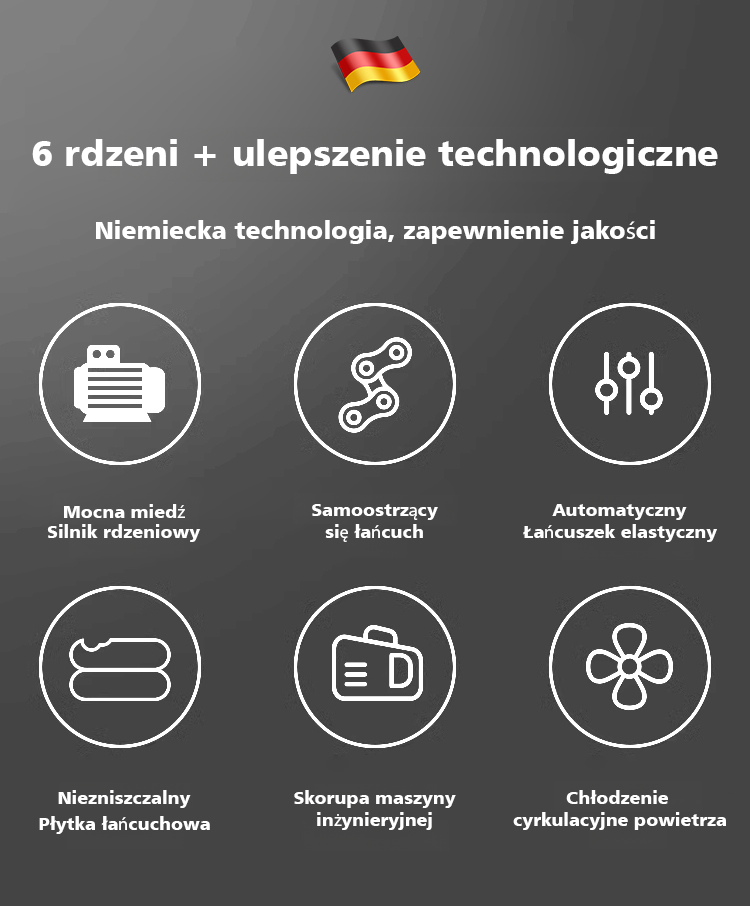 6 rdzeni + ulepszenie technologiczne

Niemiecka technologia, zapewnienie jakości

Mocna miedź
Silnik rdzeniowy

Samoostrzący
się łańcuch

Automatyczny
Łańcuszek elastyczny

Niezniszczalny
Płytka łańcuchowa

Skorupa maszyny
inżynieryjnej

Chłodzenie
cyrkulacyjne powietrza